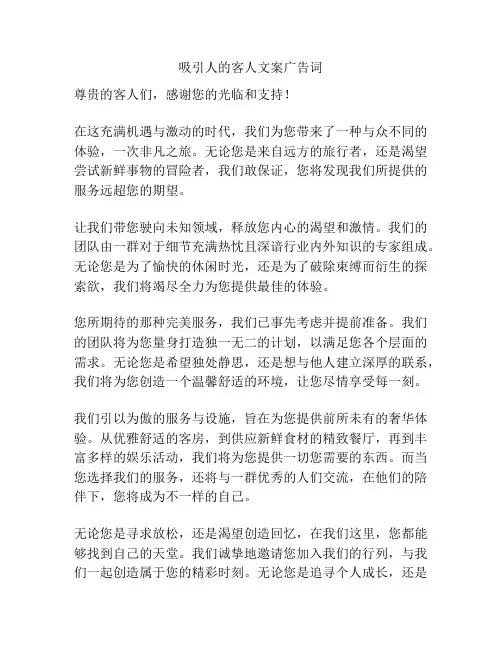 吸引人的客人文案广告词

尊贵的客人们，感谢您的光临和支持！

在这充满机遇与激动的时代，我们为您带来了一种与众不同的体验，一次非凡之旅。无论您是来自远方的旅行者，还是渴望尝试新鲜事物的冒险者，我们敢保证，您将发现我们所提供的服务远超您的期望。

让我们带您驶向未知领域，释放您内心的渴望和激情。我们的团队由一群对于细节充满热忱且深谙行业内外知识的专家组成。无论您是为了愉快的休闲时光，还是为了破除束缚而衍生的探索欲，我们将竭尽全力为您提供最佳的体验。

您所期待的那种完美服务，我们已事先考虑并提前准备。我们的团队将为您量身打造独一无二的计划，以满足您各个层面的需求。无论您是希望独处静思，还是想与他人建立深厚的联系，我们将为您创造一个温馨舒适的环境，让您尽情享受每一刻。

我们引以为傲的服务与设施，旨在为您提供前所未有的奢华体验。从优雅舒适的客房，到供应新鲜食材的精致餐厅，再到丰富多样的娱乐活动，我们将为您提供一切您需要的东西。而当您选择我们的服务，还将与一群优秀的人们交流，在他们的陪伴下，您将成为不一样的自己。

无论您是寻求放松，还是渴望创造回忆，在我们这里，您都能够找到自己的天堂。我们诚挚地邀请您加入我们的行列，与我们一起创造属于您的精彩时刻。无论您是追寻个人成长，还是